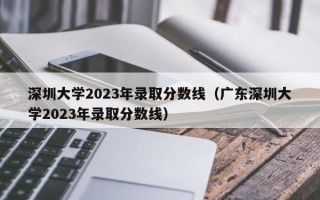 深圳大学2023年录取分数线（广东深圳大学2023年录取分数线）